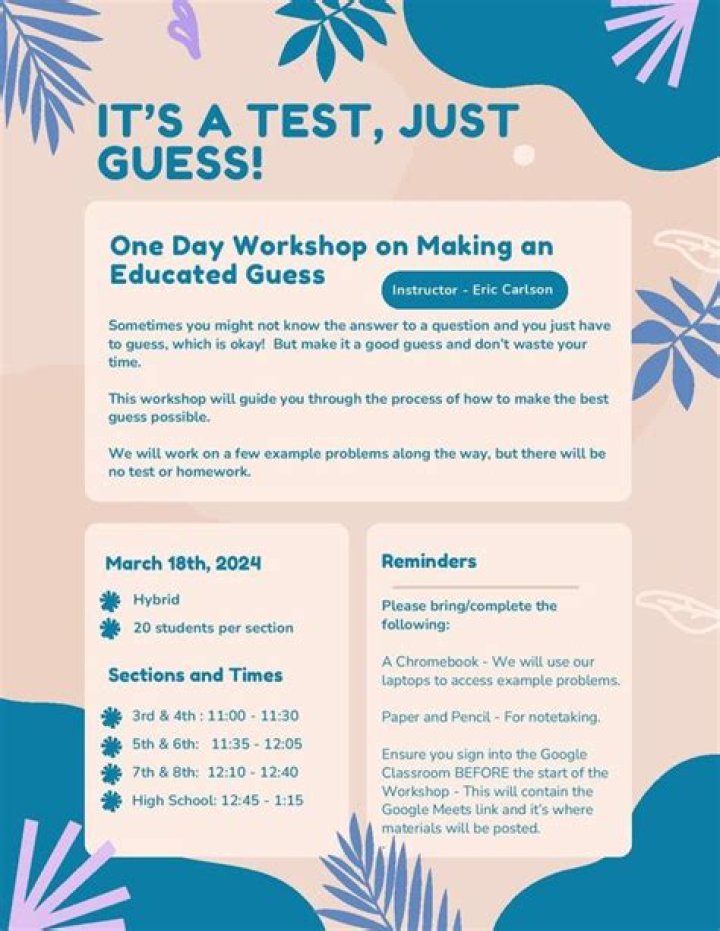 IT'S A TEST, JUST GUESS!

One Day Workshop on Making an Educated Guess

Instructor - Eric Carlson

Sometimes you might not know the answer to a question and you just have to guess, which is okay! But make it a good guess and don't waste your time.

This workshop will guide you through the process of how to make the best guess possible.

We will work on a few example problems along the way, but there will be no test or homework.

March 18th, 2024

Hybrid

20 students per section

Sections and Times

3rd & 4th : 11:00 - 11:30

5th & 6th: 11:35 - 12:05

7th & 8th: 12:10 - 12:40

High School: 12:45 - 1:15

Reminders

Please bring/complete the following:

A Chromebook - We will use our laptops to access example problems.

Paper and Pencil - For notetaking.

Ensure you sign into the Google Classroom BEFORE the start of the Workshop - This will contain the Google Meets link and it's where materials will be posted.